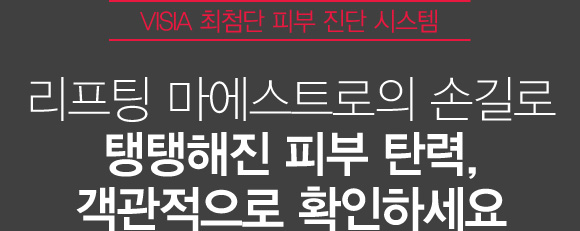 VISIA 최첨단 피부 진단 시스템

리프팅 마에스트로의 손길로
탱탱해진 피부 탄력,
객관적으로 확인하세요